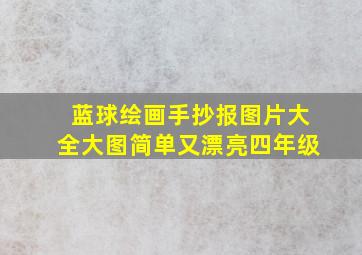 蓝球绘画手抄报图片大全大图简单又漂亮四年级